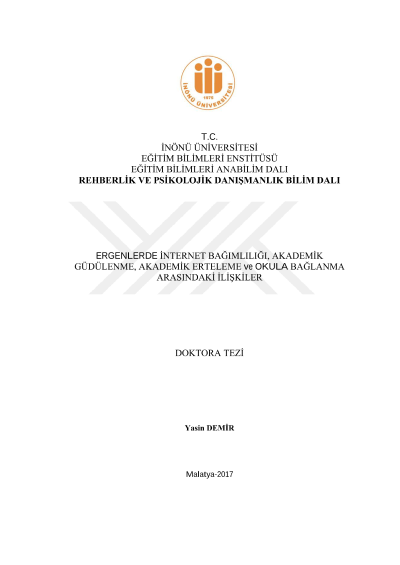 İNÖNÜ ÜNİVERSİTESİ
1975

T.C.
İNÖNÜ ÜNİVERSİTESİ
EĞİTİM BİLİMLERİ ENSTİTÜSÜ
EĞİTİM BİLİMLERİ ANABİLİM DALI
REHBERLİK VE PSİKOLOJİK DANIŞMANLIK BİLİM DALI

ERGENLERDE İNTERNET BAĞIMLILIĞI, AKADEMİK GÜDÜLENME, AKADEMİK ERTELEME ve OKULA BAĞLANMA ARASINDAKİ İLİŞKİLER

DOKTORA TEZİ

Yasin DEMİR

Malatya-2017